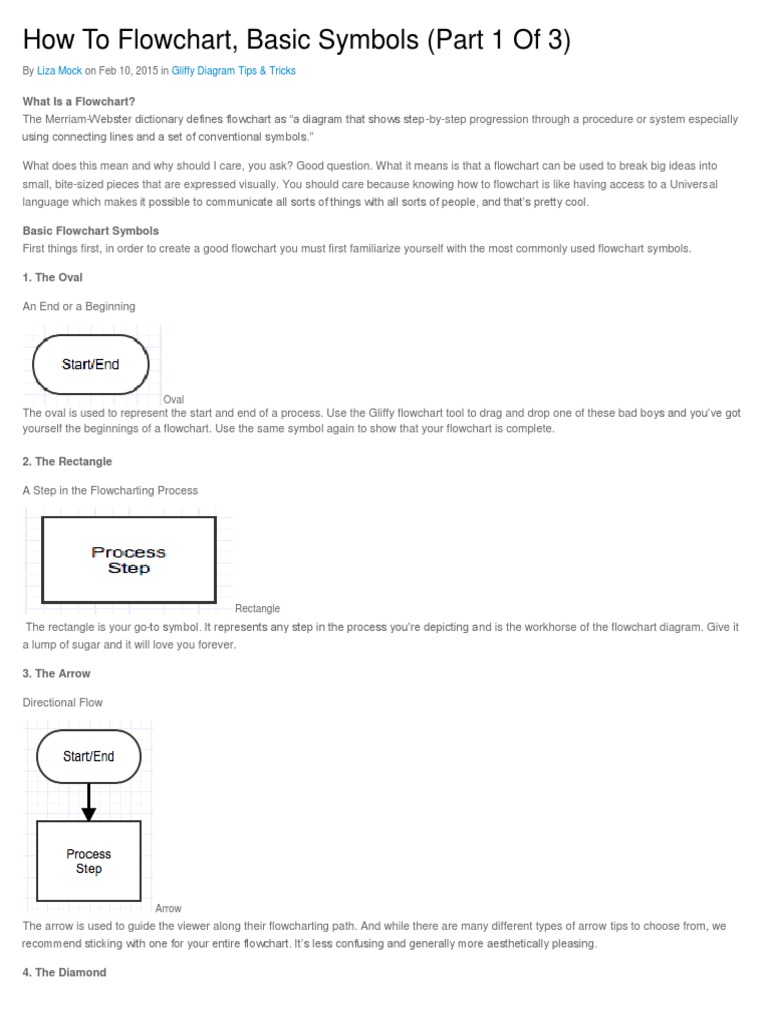 How To Flowchart, Basic Symbols (Part 1 Of 3)

By Liza Mock on Feb 10, 2015 in Gliffy Diagram Tips & Tricks

What Is a Flowchart?
The Merriam-Webster dictionary defines flowchart as "a diagram that shows step-by-step progression through a procedure or system especially using connecting lines and a set of conventional symbols."

What does this mean and why should I care, you ask? Good question. What it means is that a flowchart can be used to break big ideas into small, bite-sized pieces that are expressed visually. You should care because knowing how to flowchart is like having access to a Universal language which makes it possible to communicate all sorts of things with all sorts of people, and that's pretty cool.

Basic Flowchart Symbols
First things first, in order to create a good flowchart you must first familiarize yourself with the most commonly used flowchart symbols.

1. The Oval

An End or a Beginning

Start/End

Oval
The oval is used to represent the start and end of a process. Use the Gliffy flowchart tool to drag and drop one of these bad boys and you've got yourself the beginnings of a flowchart. Use the same symbol again to show that your flowchart is complete.

2. The Rectangle

A Step in the Flowcharting Process

Process Step

Rectangle

The rectangle is your go-to symbol. It represents any step in the process you're depicting and is the workhorse of the flowchart diagram. Give it a lump of sugar and it will love you forever.

3. The Arrow

Directional Flow

Start/End

Process Step

Arrow
The arrow is used to guide the viewer along their flowcharting path. And while there are many different types of arrow tips to choose from, we recommend sticking with one for your entire flowchart. It's less confusing and generally more aesthetically pleasing.

4. The Diamond